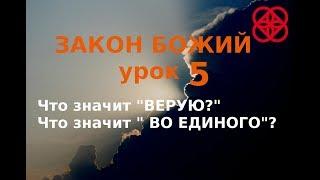 ЗАКОН БОЖИЙ
урок 5

Что значит "ВЕРУЮ?"
Что значит " ВО ЕДИНОГО"?